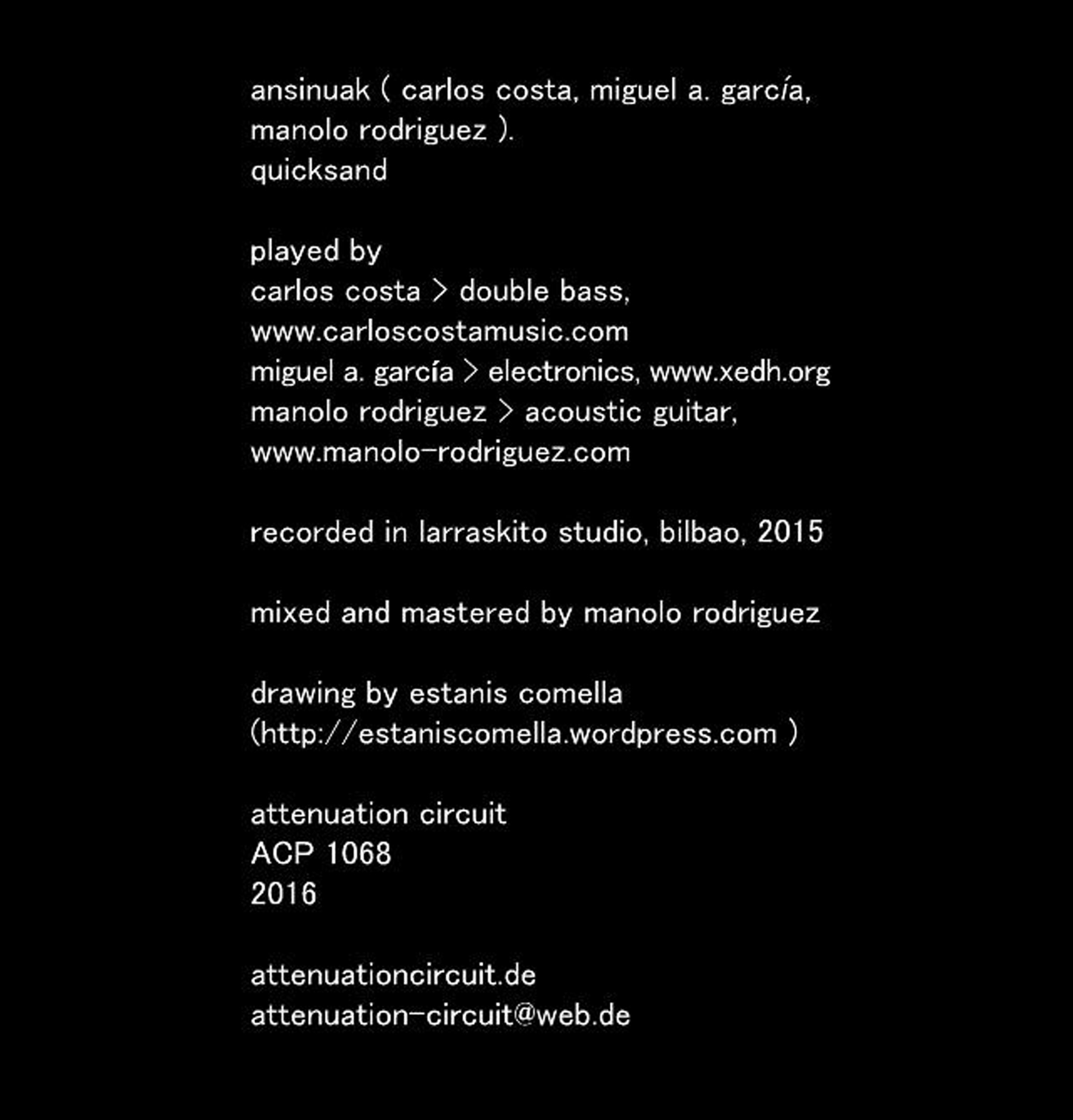 ansinuak ( carlos costa, miguel a. garcía, manolo rodriguez ).
quicksand

played by
carlos costa > double bass, www.carloscostamusic.com
miguel a. garcía > electronics, www.xedh.org
manolo rodriguez > acoustic guitar, www.manolo-rodriguez.com

recorded in larraskito studio, bilbao, 2015

mixed and mastered by manolo rodriguez

drawing by estanis comella
(http://estaniscomella.wordpress.com )

attenuation circuit
ACP 1068
2016

attenuationcircuit.de
attenuation-circuit@web.de